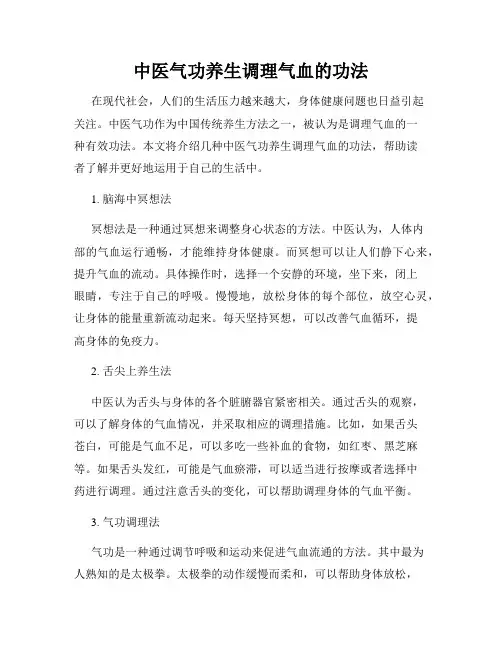 中医气功养生调理气血的功法

在现代社会，人们的生活压力越来越大，身体健康问题也日益引起关注。中医气功作为中国传统养生方法之一，被认为是调理气血的一种有效功法。本文将介绍几种中医气功养生调理气血的功法，帮助读者了解并更好地运用于自己的生活中。

1. 脑海中冥想法

冥想法是一种通过冥想来调整身心状态的方法。中医认为，人体内部的气血运行通畅，才能维持身体健康。而冥想可以让人们静下心来，提升气血的流动。具体操作时，选择一个安静的环境，坐下来，闭上眼睛，专注于自己的呼吸。慢慢地，放松身体的每个部位，放空心灵，让身体的能量重新流动起来。每天坚持冥想，可以改善气血循环，提高身体的免疫力。

2. 舌尖上养生法

中医认为舌头与身体的各个脏腑器官紧密相关。通过舌头的观察，可以了解身体的气血情况，并采取相应的调理措施。比如，如果舌头苍白，可能是气血不足，可以多吃一些补血的食物，如红枣、黑芝麻等。如果舌头发红，可能是气血瘀滞，可以适当进行按摩或者选择中药进行调理。通过注意舌头的变化，可以帮助调理身体的气血平衡。

3. 气功调理法

气功是一种通过调节呼吸和运动来促进气血流通的方法。其中最为人熟知的是太极拳。太极拳的动作缓慢而柔和，可以帮助身体放松，